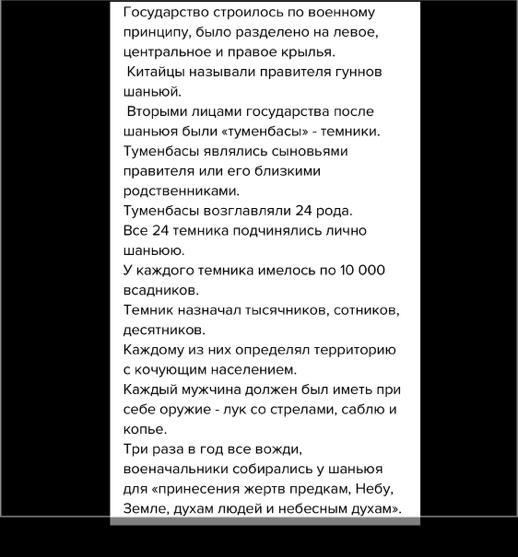 Государство строилось по военному принципу, было разделено на левое, центральное и правое крылья.
Китайцы называли правителя гуннов шаньюй.
Вторыми лицами государства после шаньюя были «туменбасы» - темники.
Туменбасы являлись сыновьями правителя или его близкими родственниками.
Туменбасы возглавляли 24 рода.
Все 24 темника подчинялись лично шаньюю.
У каждого темника имелось по 10 000 всадников.
Темник назначал тысячников, сотников, десятников.
Каждому из них определял территорию с кочующим населением.
Каждый мужчина должен был иметь при себе оружие - лук со стрелами, саблю и копье.
Три раза в год все вожди, военачальники собирались у шаньюя для «принесения жертв предкам, Небу, Земле, духам людей и небесным духам».